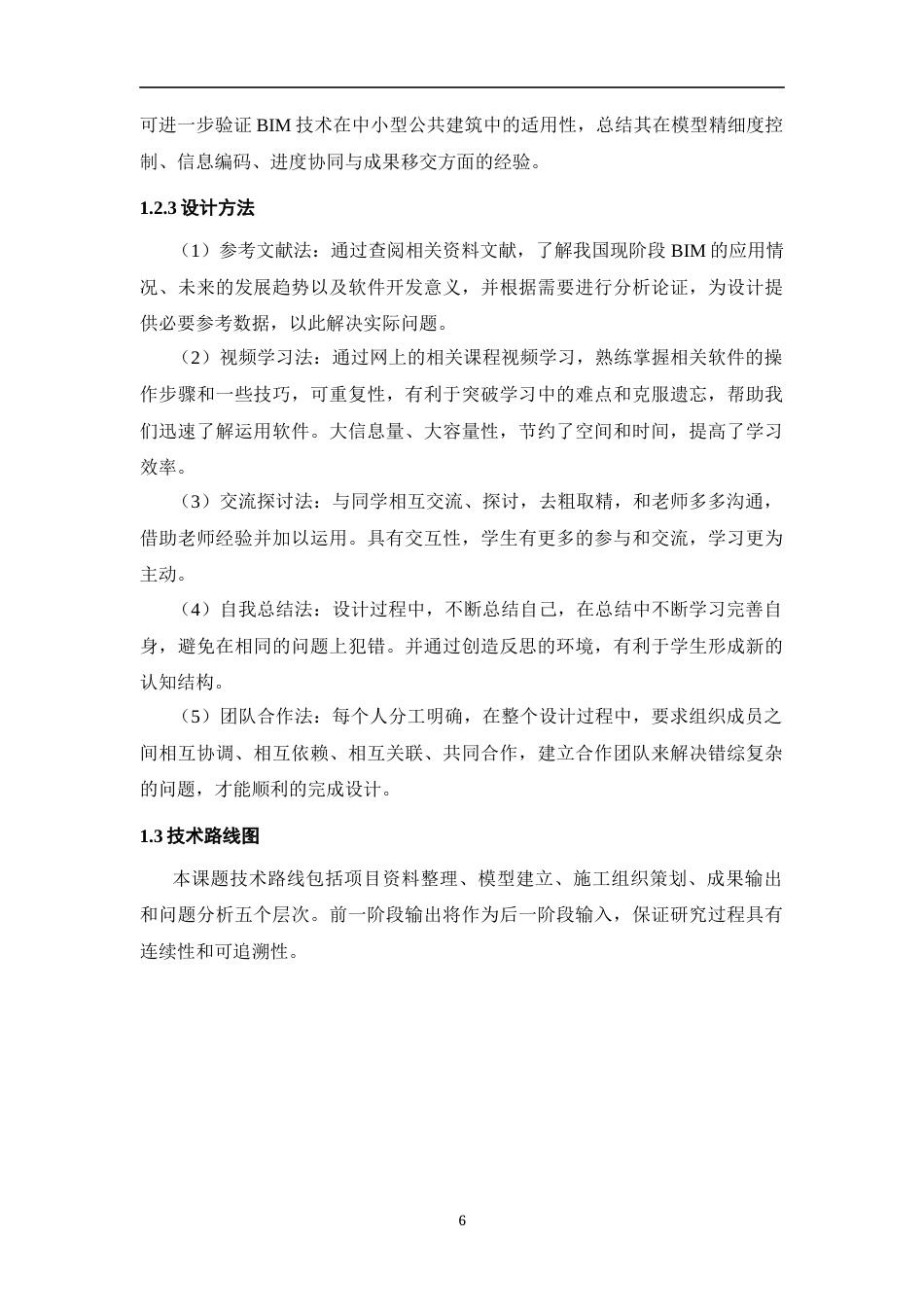 可进一步验证BIM技术在中小型公共建筑中的适用性，总结其在模型精细度控制、信息编码、进度协同与成果移交方面的经验。

1.2.3设计方法

（1）参考文献法：通过查阅相关资料文献，了解我国现阶段BIM的应用情况、未来的发展趋势以及软件开发意义，并根据需要进行分析论证，为设计提供必要参考数据，以此解决实际问题。

（2）视频学习法：通过网上的相关课程视频学习，熟练掌握相关软件的操作步骤和一些技巧，可重复性，有利于突破学习中的难点和克服遗忘，帮助我们迅速了解运用软件。大信息量、大容量性，节约了空间和时间，提高了学习效率。

（3）交流探讨法：与同学相互交流、探讨，去粗取精，和老师多多沟通，借助老师经验并加以运用。具有交互性，学生有更多的参与和交流，学习更为主动。

（4）自我总结法：设计过程中，不断总结自己，在总结中不断学习完善自身，避免在相同的问题上犯错。并通过创造反思的环境，有利于学生形成新的认知结构。

（5）团队合作法：每个人分工明确，在整个设计过程中，要求组织成员之间相互协调、相互依赖、相互关联、共同合作，建立合作团队来解决错综复杂的问题，才能顺利的完成设计。

1.3技术路线图

本课题技术路线包括项目资料整理、模型建立、施工组织策划、成果输出和问题分析五个层次。前一阶段输出将作为后一阶段输入，保证研究过程具有连续性和可追溯性。

6